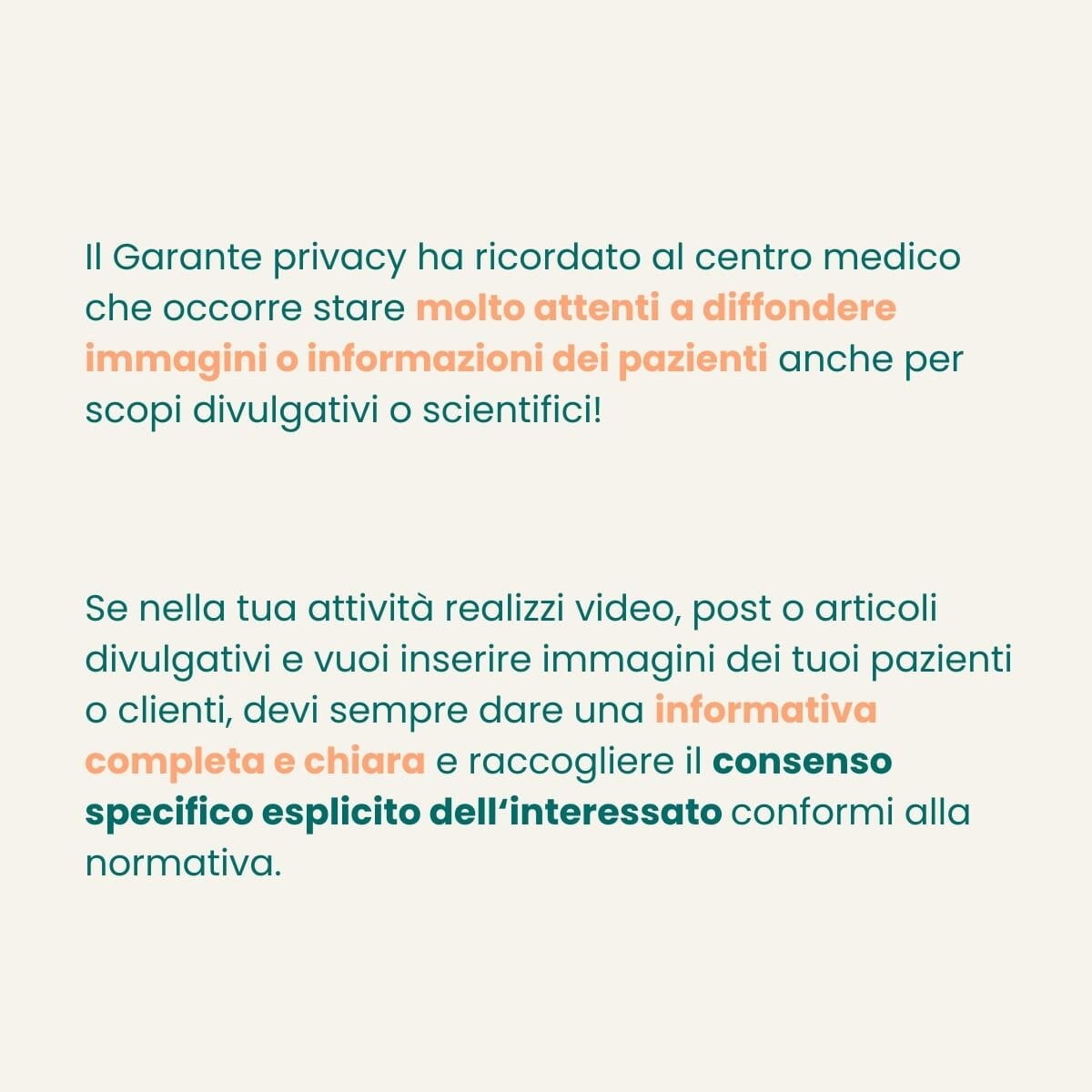 Il Garante privacy ha ricordato al centro medico che occorre stare molto attenti a diffondere immagini o informazioni dei pazienti anche per scopi divulgativi o scientifici!

Se nella tua attività realizzi video, post o articoli divulgativi e vuoi inserire immagini dei tuoi pazienti o clienti, devi sempre dare una informativa completa e chiara e raccogliere il consenso specifico esplicito dell‘interessato conformi alla normativa.